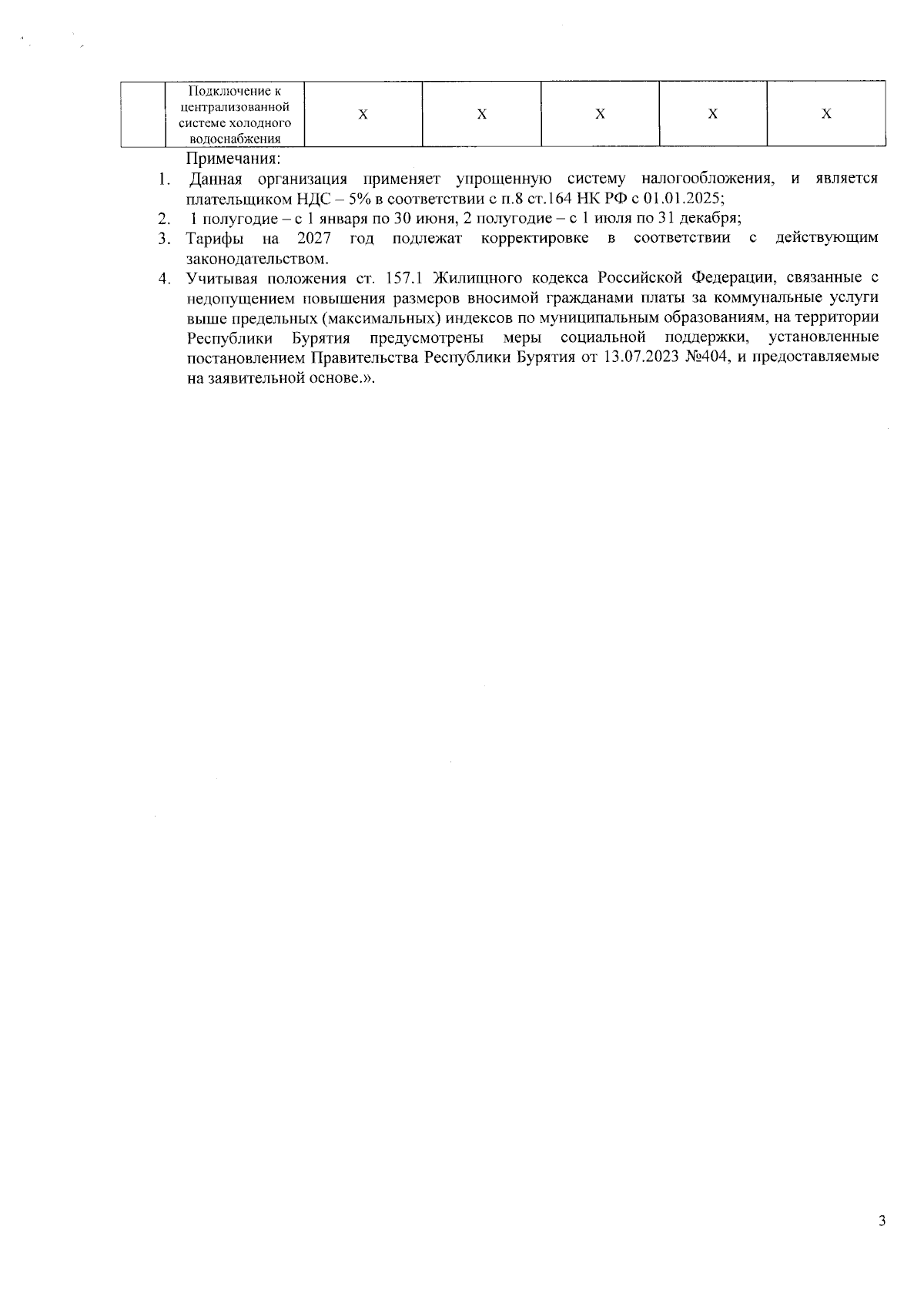 |  | Подключение к централизованной системе холодного водоснабжения | Х | Х | Х | Х | Х |
|---|---|---|---|---|---|---|

Примечания:

1. Данная организация применяет упрощенную систему налогообложения, и является плательщиком НДС – 5% в соответствии с п.8 ст.164 НК РФ с 01.01.2025;
2. 1 полугодие – с 1 января по 30 июня, 2 полугодие – с 1 июля по 31 декабря;
3. Тарифы на 2027 год подлежат корректировке в соответствии с действующим законодательством.
4. Учитывая положения ст. 157.1 Жилищного кодекса Российской Федерации, связанные с недопущением повышения размеров вносимой гражданами платы за коммунальные услуги выше предельных (максимальных) индексов по муниципальным образованиям, на территории Республики Бурятия предусмотрены меры социальной поддержки, установленные постановлением Правительства Республики Бурятия от 13.07.2023 №404, и предоставляемые на заявительной основе.».

3